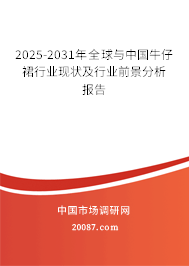 2025-2031年全球与中国牛仔裙行业现状及行业前景分析报告

中国市场调研网

20087.com